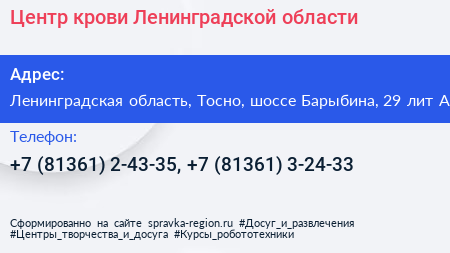 Центр крови Ленинградской области

Адрес:
Ленинградская область, Тосно, шоссе Барыбина, 29 лит А

Телефон:
+7 (81361) 2-43-35, +7 (81361) 3-24-33

Сформированно на сайте spravka-region.ru #Досуг_и_развлечения #Центры_творчества_и_досуга #Курсы_робототехники